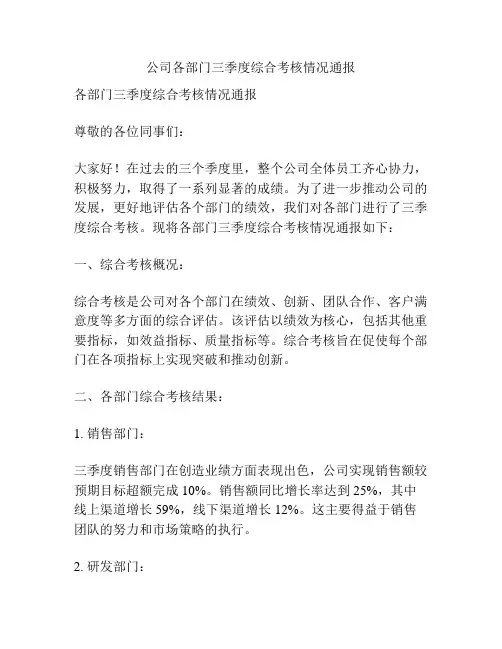 公司各部门三季度综合考核情况通报

各部门三季度综合考核情况通报

尊敬的各位同事们：

大家好！在过去的三个季度里，整个公司全体员工齐心协力，积极努力，取得了一系列显著的成绩。为了进一步推动公司的发展，更好地评估各个部门的绩效，我们对各部门进行了三季度综合考核。现将各部门三季度综合考核情况通报如下：

一、综合考核概况：

综合考核是公司对各个部门在绩效、创新、团队合作、客户满意度等多方面的综合评估。该评估以绩效为核心，包括其他重要指标，如效益指标、质量指标等。综合考核旨在促使每个部门在各项指标上实现突破和推动创新。

二、各部门综合考核结果：

1. 销售部门：

三季度销售部门在创造业绩方面表现出色，公司实现销售额较预期目标超额完成 10%。销售额同比增长率达到 25%，其中线上渠道增长 59%，线下渠道增长 12%。这主要得益于销售团队的努力和市场策略的执行。

2. 研发部门：